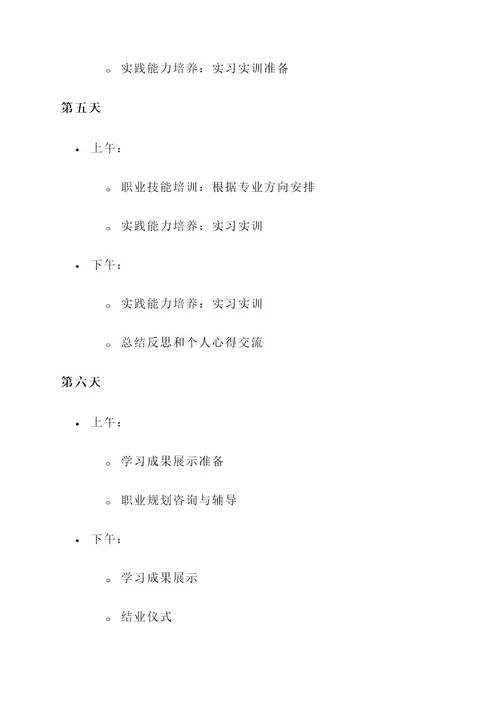 ◦ 实践能力培养：实习实训准备

第五天

• 上午：

◦ 职业技能培训：根据专业方向安排

◦ 实践能力培养：实习实训

• 下午：

◦ 实践能力培养：实习实训

◦ 总结反思和个人心得交流

第六天

• 上午：

◦ 学习成果展示准备

◦ 职业规划咨询与辅导

• 下午：

◦ 学习成果展示

◦ 结业仪式